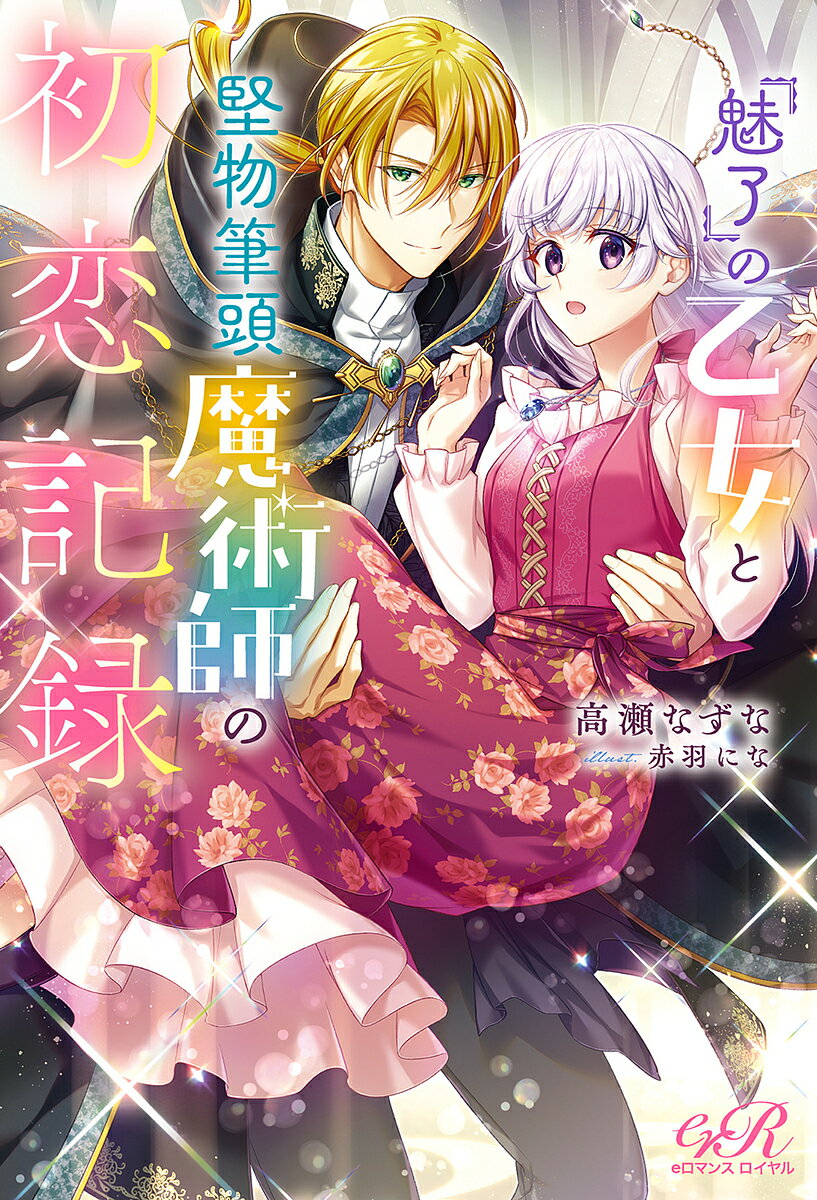 『魅了』の乙女と

堅物筆頭魔術師の

初恋記録

高瀬なずな

illust. 赤羽にな

eR
eロマンス ロイヤル